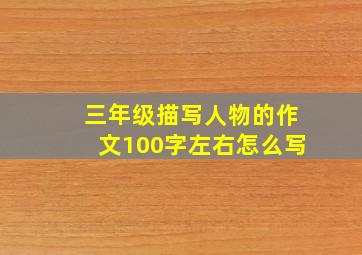 三年级描写人物的作文100字左右怎么写